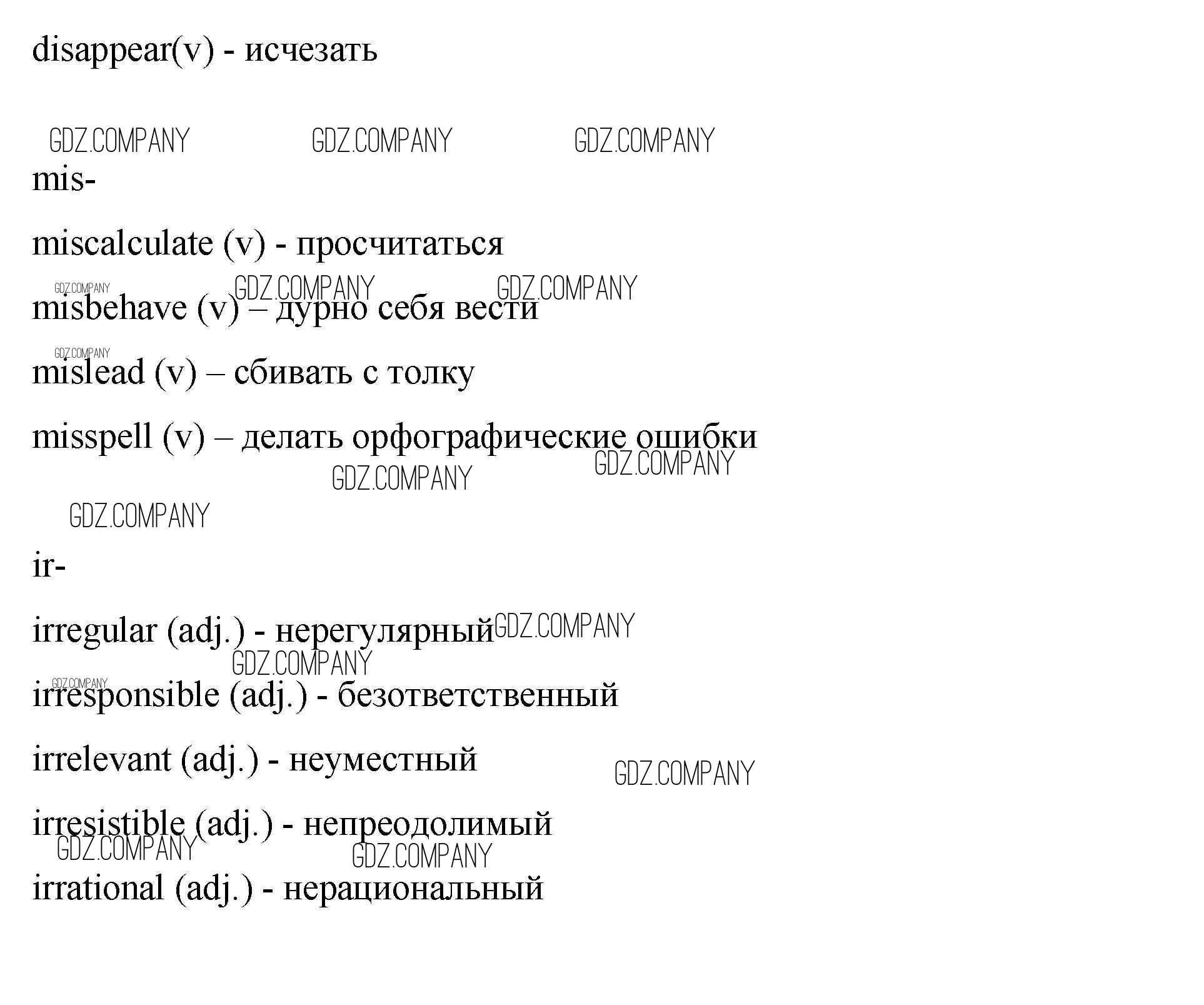 disappear(v) - исчезать

mis-

miscalculate (v) - просчитаться

misbehave (v) – дурно себя вести

mislead (v) – сбивать с толку

misspell (v) – делать орфографические ошибки

ir-

irregular (adj.) - нерегулярный

irresponsible (adj.) - безответственный

irrelevant (adj.) - неуместный

irresistible (adj.) - непреодолимый

irrational (adj.) - нерациональный

GDZ.COMPANY